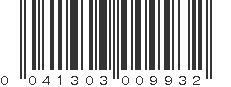 0 041303 009932